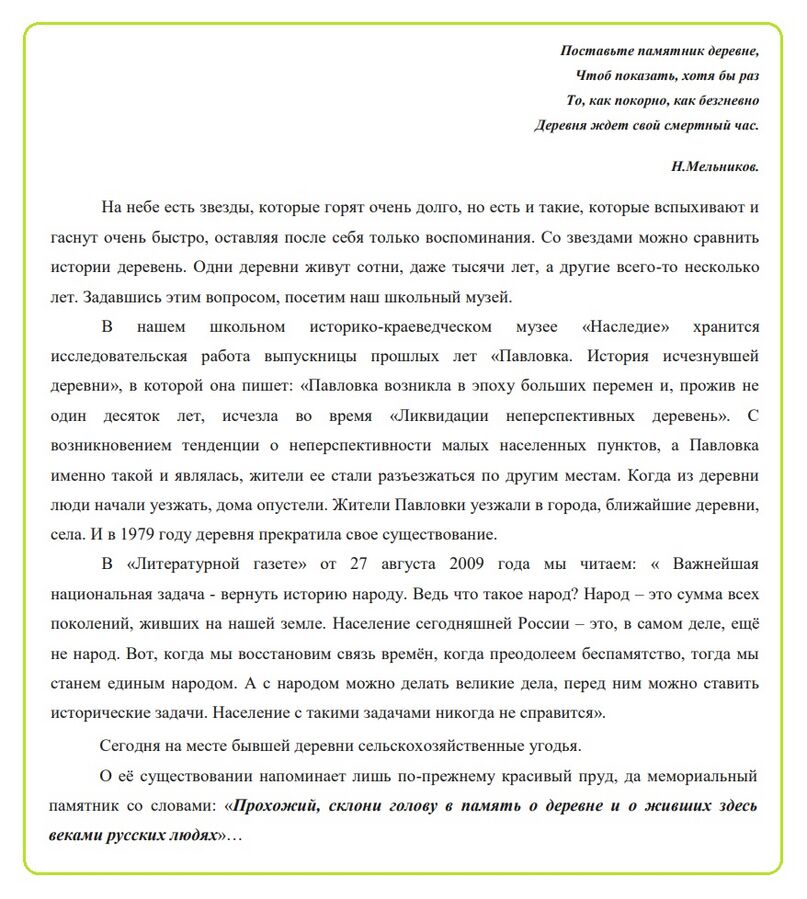 Поставьте памятник деревне,
Чтоб показать, хотя бы раз
То, как покорно, как безгневно
Деревня ждет свой смертный час.

Н.Мельников.

На небе есть звезды, которые горят очень долго, но есть и такие, которые вспыхивают и гаснут очень быстро, оставляя после себя только воспоминания. Со звездами можно сравнить истории деревень. Одни деревни живут сотни, даже тысячи лет, а другие всего-то несколько лет. Задавшись этим вопросом, посетим наш школьный музей.

В нашем школьном историко-краеведческом музее «Наследие» хранится исследовательская работа выпускницы прошлых лет «Павловка. История исчезнувшей деревни», в которой она пишет: «Павловка возникла в эпоху больших перемен и, прожив не один десяток лет, исчезла во время «Ликвидации неперспективных деревень». С возникновением тенденции о неперспективности малых населенных пунктов, а Павловка именно такой и являлась, жители ее стали разъезжаться по другим местам. Когда из деревни люди начали уезжать, дома опустели. Жители Павловки уезжали в города, ближайшие деревни, села. И в 1979 году деревня прекратила свое существование.

В «Литературной газете» от 27 августа 2009 года мы читаем: « Важнейшая национальная задача - вернуть историю народу. Ведь что такое народ? Народ – это сумма всех поколений, живших на нашей земле. Население сегодняшней России – это, в самом деле, ещё не народ. Вот, когда мы восстановим связь времён, когда преодолеем беспамятство, тогда мы станем единым народом. А с народом можно делать великие дела, перед ним можно ставить исторические задачи. Население с такими задачами никогда не справится».

Сегодня на месте бывшей деревни сельскохозяйственные угодья.

О её существовании напоминает лишь по-прежнему красивый пруд, да мемориальный памятник со словами: «Прохожий, склони голову в память о деревне и о живших здесь веками русских людях»…